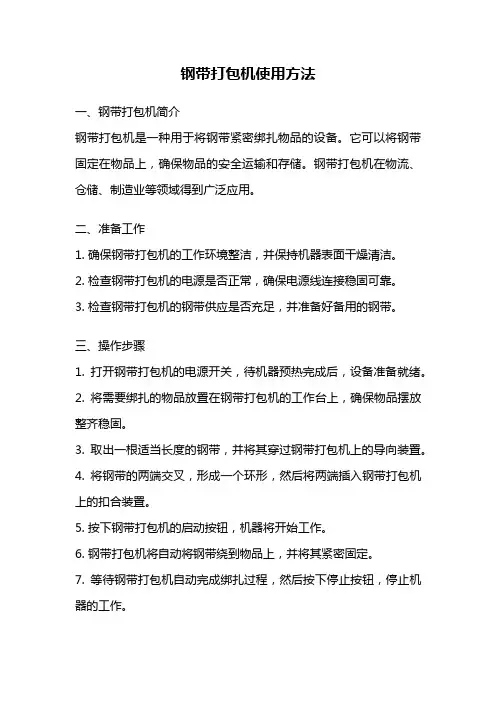 钢带打包机使用方法

一、钢带打包机简介

钢带打包机是一种用于将钢带紧密绑扎物品的设备。它可以将钢带固定在物品上，确保物品的安全运输和存储。钢带打包机在物流、仓储、制造业等领域得到广泛应用。

二、准备工作

1. 确保钢带打包机的工作环境整洁，并保持机器表面干燥清洁。

2. 检查钢带打包机的电源是否正常，确保电源线连接稳固可靠。

3. 检查钢带打包机的钢带供应是否充足，并准备好备用的钢带。

三、操作步骤

1. 打开钢带打包机的电源开关，待机器预热完成后，设备准备就绪。

2. 将需要绑扎的物品放置在钢带打包机的工作台上，确保物品摆放整齐稳固。

3. 取出一根适当长度的钢带，并将其穿过钢带打包机上的导向装置。

4. 将钢带的两端交叉，形成一个环形，然后将两端插入钢带打包机上的扣合装置。

5. 按下钢带打包机的启动按钮，机器将开始工作。

6. 钢带打包机将自动将钢带绕到物品上，并将其紧密固定。

7. 等待钢带打包机自动完成绑扎过程，然后按下停止按钮，停止机器的工作。